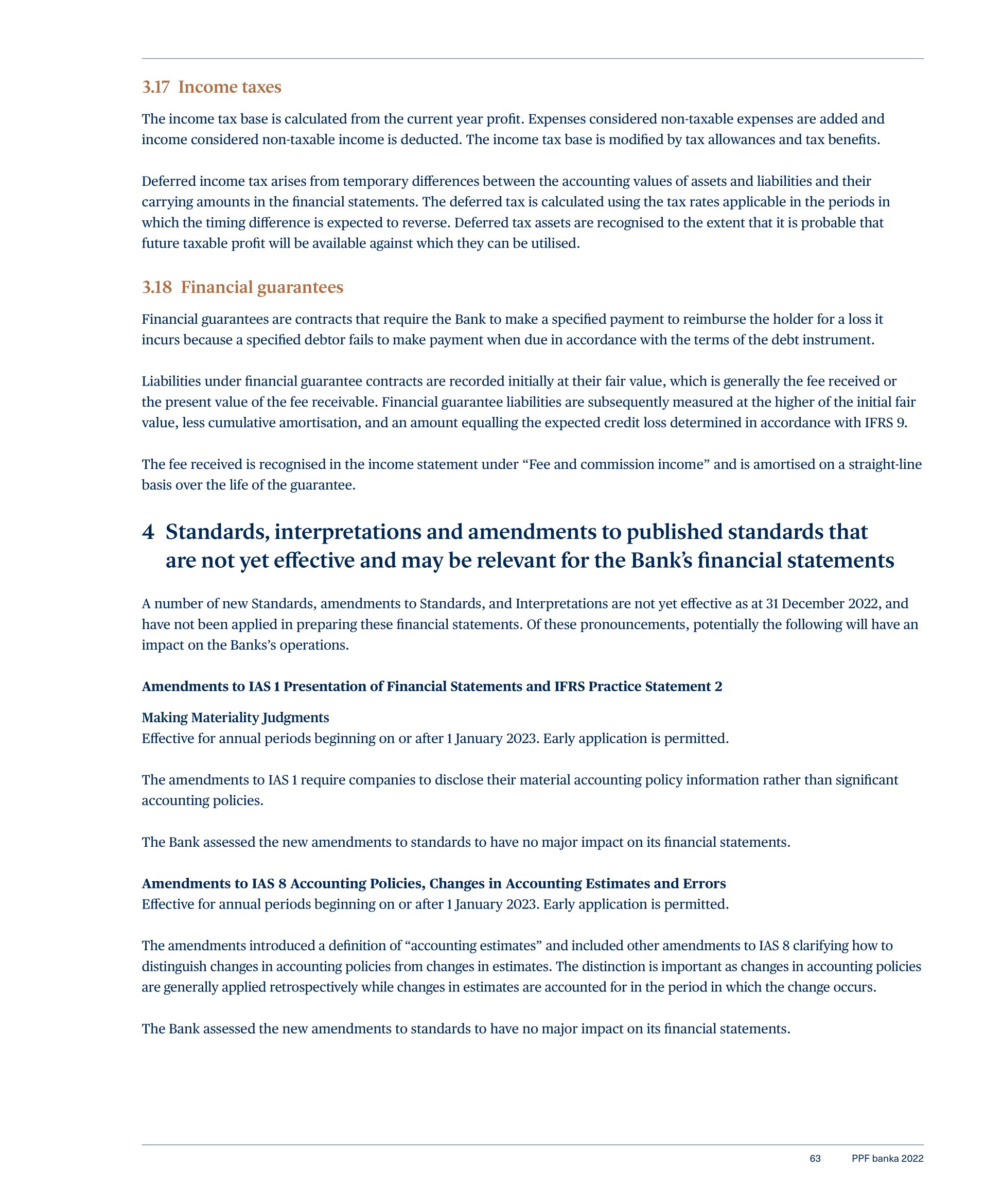 3.17 Income taxes

The income tax base is calculated from the current year profit. Expenses considered non-taxable expenses are added and income considered non-taxable income is deducted. The income tax base is modified by tax allowances and tax benefits.

Deferred income tax arises from temporary differences between the accounting values of assets and liabilities and their carrying amounts in the financial statements. The deferred tax is calculated using the tax rates applicable in the periods in which the timing difference is expected to reverse. Deferred tax assets are recognised to the extent that it is probable that future taxable profit will be available against which they can be utilised.

3.18 Financial guarantees

Financial guarantees are contracts that require the Bank to make a specified payment to reimburse the holder for a loss it incurs because a specified debtor fails to make payment when due in accordance with the terms of the debt instrument.

Liabilities under financial guarantee contracts are recorded initially at their fair value, which is generally the fee received or the present value of the fee receivable. Financial guarantee liabilities are subsequently measured at the higher of the initial fair value, less cumulative amortisation, and an amount equalling the expected credit loss determined in accordance with IFRS 9.

The fee received is recognised in the income statement under “Fee and commission income” and is amortised on a straight-line basis over the life of the guarantee.

4 Standards, interpretations and amendments to published standards that are not yet effective and may be relevant for the Bank’s financial statements

A number of new Standards, amendments to Standards, and Interpretations are not yet effective as at 31 December 2022, and have not been applied in preparing these financial statements. Of these pronouncements, potentially the following will have an impact on the Banks’s operations.

Amendments to IAS 1 Presentation of Financial Statements and IFRS Practice Statement 2

Making Materiality Judgments
Effective for annual periods beginning on or after 1 January 2023. Early application is permitted.

The amendments to IAS 1 require companies to disclose their material accounting policy information rather than significant accounting policies.

The Bank assessed the new amendments to standards to have no major impact on its financial statements.

Amendments to IAS 8 Accounting Policies, Changes in Accounting Estimates and Errors
Effective for annual periods beginning on or after 1 January 2023. Early application is permitted.

The amendments introduced a definition of “accounting estimates” and included other amendments to IAS 8 clarifying how to distinguish changes in accounting policies from changes in estimates. The distinction is important as changes in accounting policies are generally applied retrospectively while changes in estimates are accounted for in the period in which the change occurs.

The Bank assessed the new amendments to standards to have no major impact on its financial statements.

63 PPF banka 2022